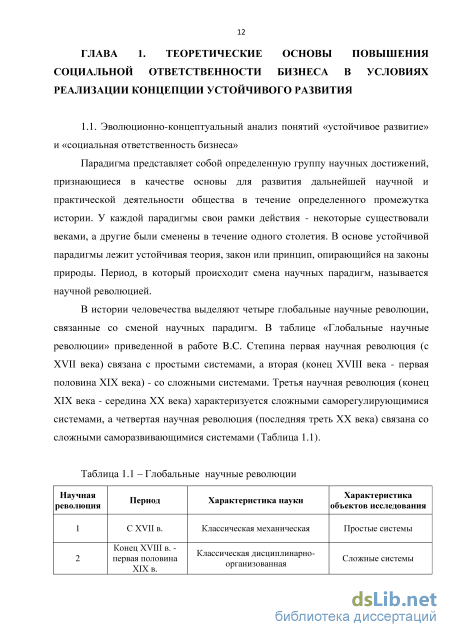 12

ГЛАВА 1. ТЕОРЕТИЧЕСКИЕ ОСНОВЫ ПОВЫШЕНИЯ СОЦИАЛЬНОЙ ОТВЕТСТВЕННОСТИ БИЗНЕСА В УСЛОВИЯХ РЕАЛИЗАЦИИ КОНЦЕПЦИИ УСТОЙЧИВОГО РАЗВИТИЯ

1.1. Эволюционно-концептуальный анализ понятий «устойчивое развитие» и «социальная ответственность бизнеса»

Парадигма представляет собой определенную группу научных достижений, признающиеся в качестве основы для развития дальнейшей научной и практической деятельности общества в течение определенного промежутка истории. У каждой парадигмы свои рамки действия - некоторые существовали веками, а другие были сменены в течение одного столетия. В основе устойчивой парадигмы лежит устойчивая теория, закон или принцип, опирающийся на законы природы. Период, в который происходит смена научных парадигм, называется научной революцией.

В истории человечества выделяют четыре глобальные научные революции, связанные со сменой научных парадигм. В таблице «Глобальные научные революции» приведенной в работе В.С. Степина первая научная революция (с XVII века) связана с простыми системами, а вторая (конец XVIII века - первая половина XIX века) - со сложными системами. Третья научная революция (конец XIX века - середина XX века) характеризуется сложными саморегулирующимися системами, а четвертая научная революция (последняя треть XX века) связана со сложными саморазвивающимися системами (Таблица 1.1).

Таблица 1.1 – Глобальные научные революции

| Научная революция | Период | Характеристика науки | Характеристика объектов исследования |
|---|---|---|---|
| 1 | С XVII в. | Классическая механическая | Простые системы |
| 2 | Конец XVIII в. - первая половина XIX в. | Классическая дисциплинарно-организованная | Сложные системы |

dsLib.net
библиотека диссертаций